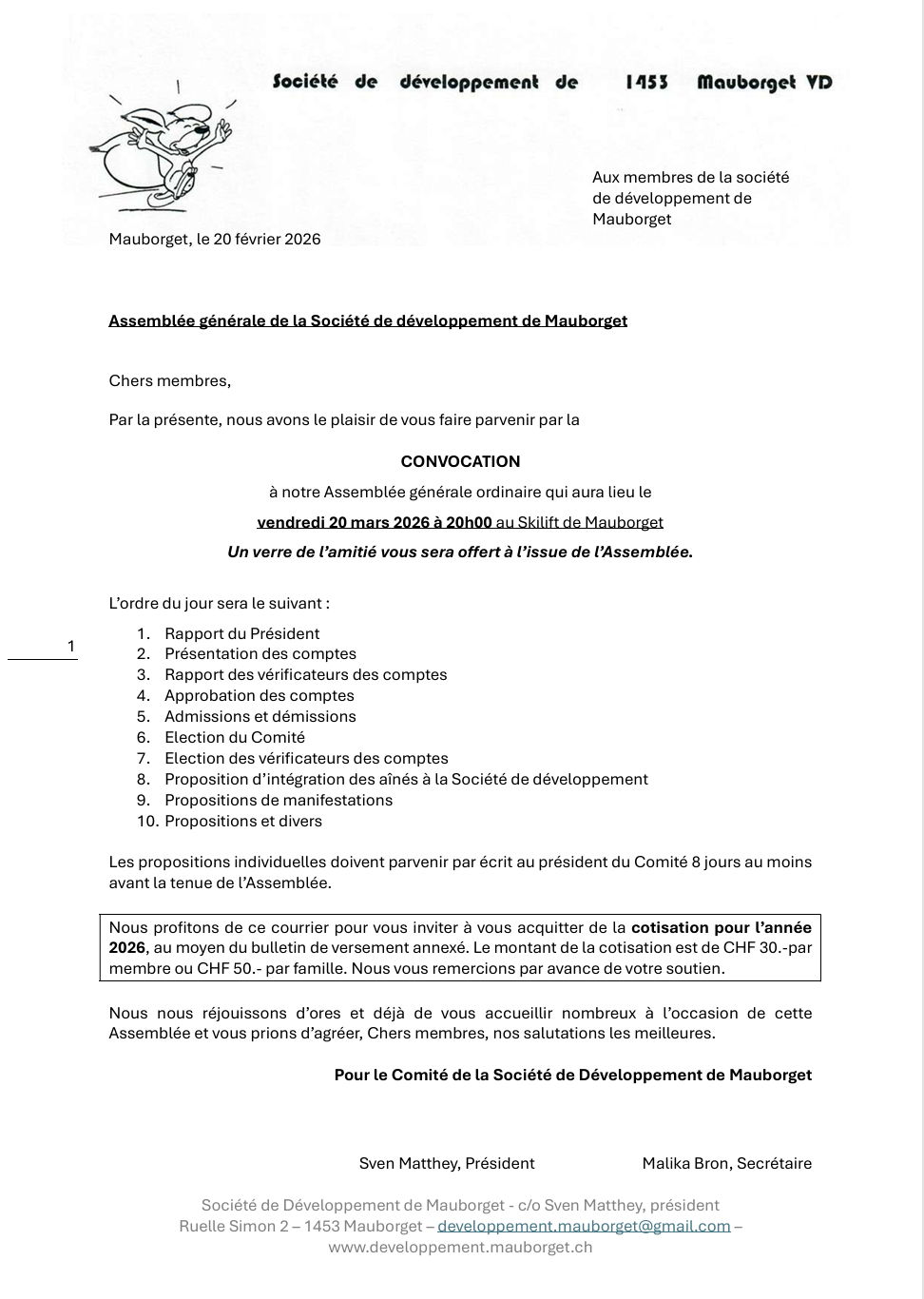 Société de développement de 1453 Mauborget VD

Aux membres de la société de développement de Mauborget

Mauborget, le 20 février 2026

Assemblée générale de la Société de développement de Mauborget

Chers membres,

Par la présente, nous avons le plaisir de vous faire parvenir par la

CONVOCATION

à notre Assemblée générale ordinaire qui aura lieu le

vendredi 20 mars 2026 à 20h00 au Skilift de Mauborget

Un verre de l'amitié vous sera offert à l'issue de l'Assemblée.

L'ordre du jour sera le suivant :

1

1. Rapport du Président
2. Présentation des comptes
3. Rapport des vérificateurs des comptes
4. Approbation des comptes
5. Admissions et démissions
6. Election du Comité
7. Election des vérificateurs des comptes
8. Proposition d'intégration des aînés à la Société de développement
9. Propositions de manifestations
10. Propositions et divers

Les propositions individuelles doivent parvenir par écrit au président du Comité 8 jours au moins avant la tenue de l'Assemblée.

Nous profitons de ce courrier pour vous inviter à vous acquitter de la cotisation pour l'année 2026, au moyen du bulletin de versement annexé. Le montant de la cotisation est de CHF 30.-par membre ou CHF 50.- par famille. Nous vous remercions par avance de votre soutien.

Nous nous réjouissons d'ores et déjà de vous accueillir nombreux à l'occasion de cette Assemblée et vous prions d'agréer, Chers membres, nos salutations les meilleures.

Pour le Comité de la Société de Développement de Mauborget

Sven Matthey, Président

Malika Bron, Secrétaire

Société de Développement de Mauborget - c/o Sven Matthey, président
Ruelle Simon 2 – 1453 Mauborget – developpement.mauborget@gmail.com – www.developpement.mauborget.ch